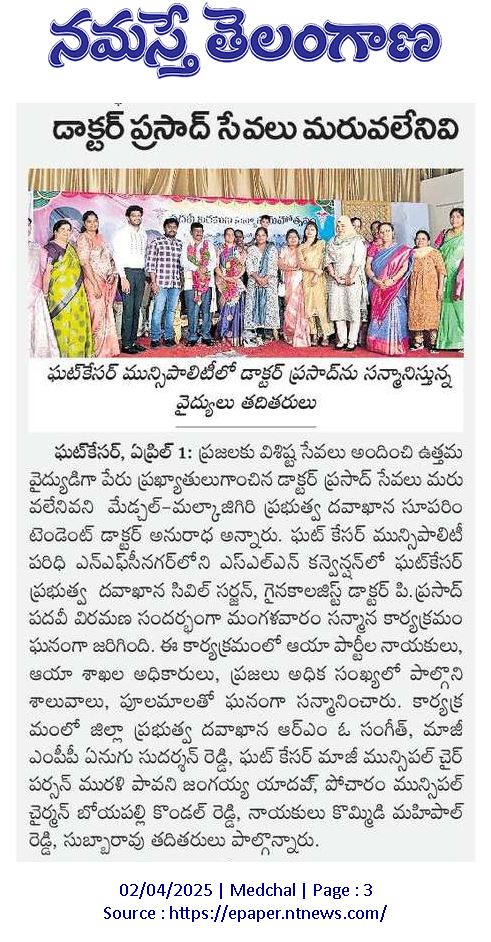 నమస్తే తెలంగాణ

డాక్టర్ ప్రసాద్ సేవలు మరువలేనివి

ఘట్‌కేసర్ మున్సిపాలిటీలో డాక్టర్ ప్రసాద్‌ను సన్మానిస్తున్న వైద్యులు తదితరులు

ఘట్‌కేసర్, ఏప్రిల్ 1: ప్రజలకు విశిష్ట సేవలు అందించి ఉత్తమ వైద్యుడిగా పేరు ప్రఖ్యాతులుగాంచిన డాక్టర్ ప్రసాద్ సేవలు మరువలేనివని మేడ్చల్-మల్కాజిగిరి ప్రభుత్వ దవాఖాన సూపరింటెండెంట్ డాక్టర్ అనురాధ అన్నారు. ఘట్ కేసర్ మున్సిపాలిటీ పరిధి ఎన్ఎఫ్‌సీనగర్‌లోని ఎస్ఎల్ఎన్ కన్వెన్షన్‌లో ఘట్‌కేసర్ ప్రభుత్వ దవాఖాన సివిల్ సర్జన్, గైనకాలజిస్ట్ డాక్టర్ పి.ప్రసాద్ పదవీ విరమణ సందర్భంగా మంగళవారం సన్మాన కార్యక్రమం ఘనంగా జరిగింది. ఈ కార్యక్రమంలో ఆయా పార్టీల నాయకులు, ఆయా శాఖల అధికారులు, ప్రజలు అధిక సంఖ్యలో పాల్గొని శాలువాలు, పూలమాలతో ఘనంగా సన్మానించారు. కార్యక్రమంలో జిల్లా ప్రభుత్వ దవాఖాన ఆర్ఎం ఓ సంగీత్, మాజీ ఎంపీపీ ఏనుగు సుదర్శన్ రెడ్డి, ఘట్ కేసర్ మాజీ మున్సిపల్ చైర్ పర్సన్ మురళి పావని జంగయ్య యాదవ్, పోచారం మున్సిపల్ చైర్మన్ బోయపల్లి కొండల్ రెడ్డి, నాయకులు కొమ్మిడి మహిపాల్ రెడ్డి, సుబ్బారావు తదితరులు పాల్గొన్నారు.

02/04/2025 | Medchal | Page : 3
Source : https://epaper.ntnews.com/